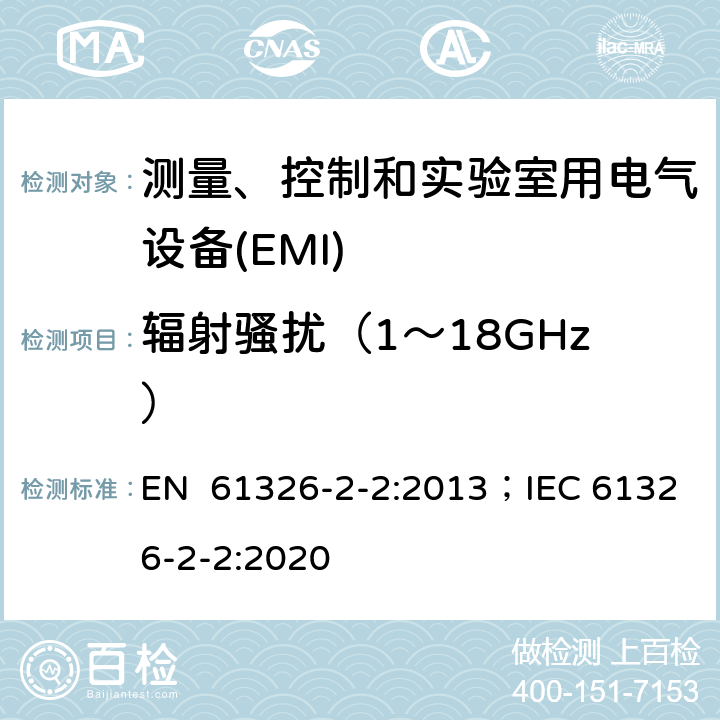 MA CNAS AC ilac-MRA

检测对象： 测量、控制和实验室用电气设备(EMI)

检测项目： 辐射骚扰（1～18GHz）

检测标准： EN 61326-2-2:2013；IEC 61326-2-2:2020

百检 Baijiantest.com

做检测 上百检
400-151-7153